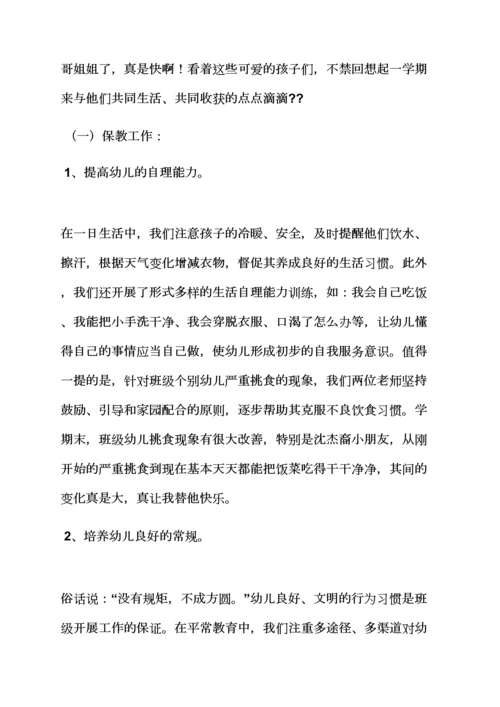 哥姐姐了，真是快啊！看着这些可爱的孩子们，不禁回想起一学期来与他们共同生活、共同收获的点点滴滴??

（一）保教工作：

1、提高幼儿的自理能力。

在一日生活中，我们注意孩子的冷暖、安全，及时提醒他们饮水、擦汗，根据天气变化增减衣物，督促其养成良好的生活习惯。此外，我们还开展了形式多样的生活自理能力训练，如：我会自己吃饭、我能把小手洗干净、我会穿脱衣服、口渴了怎么办等，让幼儿懂得自己的事情应当自己做，使幼儿形成初步的自我服务意识。值得一提的是，针对班级个别幼儿严重挑食的现象，我们两位老师坚持鼓励、引导和家园配合的原则，逐步帮助其克服不良饮食习惯。学期末，班级幼儿挑食现象有很大改善，特别是沈杰裔小朋友，从刚开始的严重挑食到现在基本天天都能把饭菜吃得干干净净，其间的变化真是大，真让我替他快乐。

2、培养幼儿良好的常规。

俗话说：“没有规矩，不成方圆。”幼儿良好、文明的行为习惯是班级开展工作的保证。在平常教育中，我们注重多途径、多渠道对幼